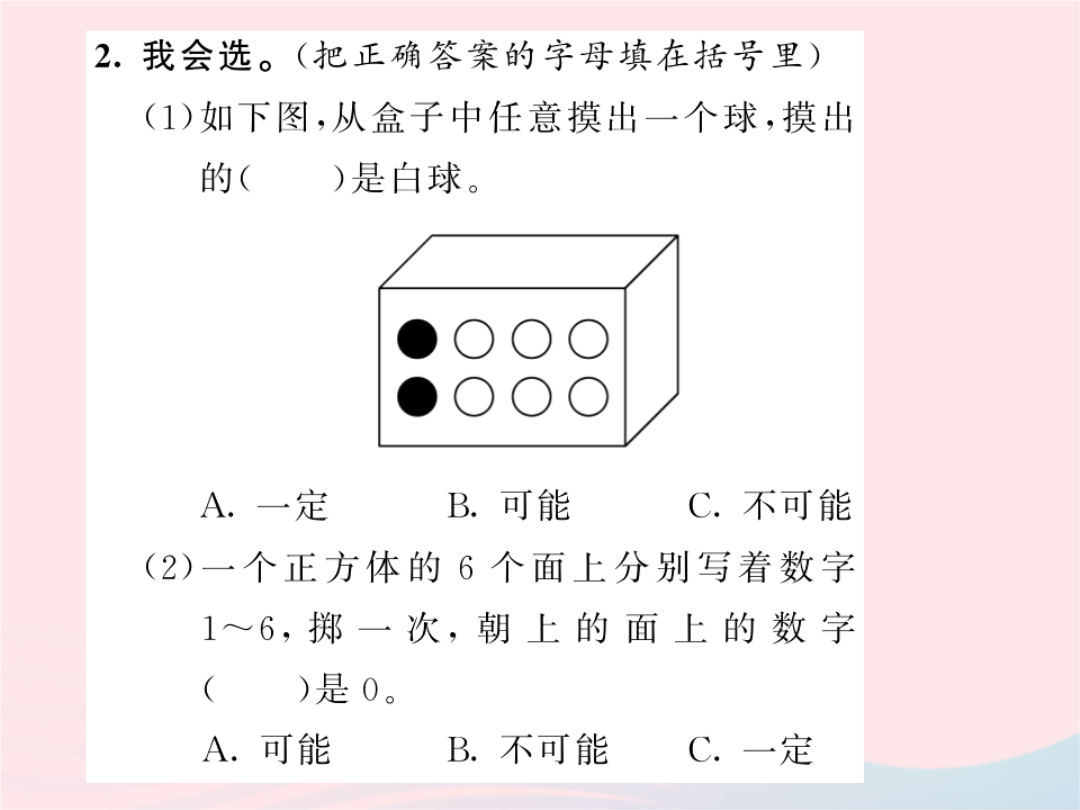 2. 我会选。(把正确答案的字母填在括号里)

(1)如下图,从盒子中任意摸出一个球,摸出的(　　)是白球。

A. 一定　　B. 可能　　C. 不可能

(2)一个正方体的 6 个面上分别写着数字 1～6,掷一次,朝上的面上的数字(　　)是 0。

A. 可能　　B. 不可能　　C. 一定